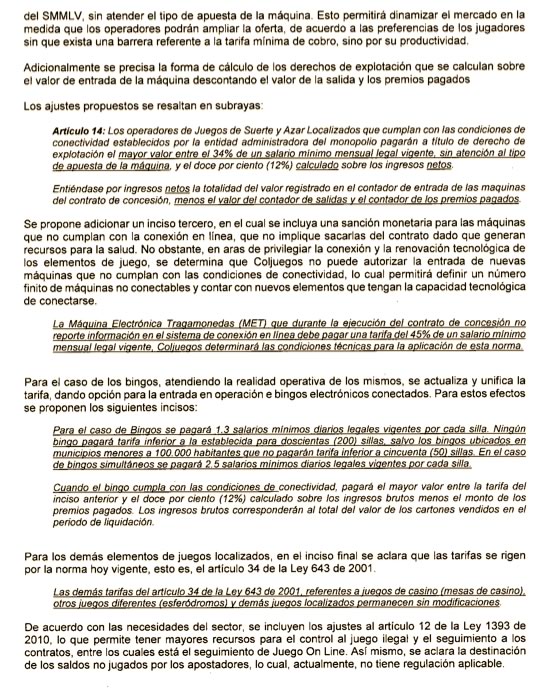 del SMMLV, sin atender el tipo de apuesta de la máquina. Esto permitirá dinamizar el mercado en la medida que los operadores podrán ampliar la oferta, de acuerdo a las preferencias de los jugadores sin que exista una barrera referente a la tarifa mínima de cobro, sino por su productividad.

Adicionalmente se precisa la forma de cálculo de los derechos de explotación que se calculan sobre el valor de entrada de la máquina descontando el valor de la salida y los premios pagados

Los ajustes propuestos se resaltan en subrayas:

Artículo 14: Los operadores de Juegos de Suerte y Azar Localizados que cumplan con las condiciones de conectividad establecidos por la entidad administradora del monopolio pagarán a título de derecho de explotación el mayor valor entre el 34% de un salario mínimo mensual legal vigente, sin atención al tipo de apuesta de la máquina, y el doce por ciento (12%) calculado sobre los ingresos netos.

Entiéndase por ingresos netos la totalidad del valor registrado en el contador de entrada de las maquinas del contrato de concesión, menos el valor del contador de salidas y el contador de los premios pagados.

Se propone adicionar un inciso tercero, en el cual se incluya una sanción monetaria para las máquinas que no cumplan con la conexión en línea, que no implique sacarlas del contrato dado que generan recursos para la salud. No obstante, en aras de privilegiar la conexión y la renovación tecnológica de los elementos de juego, se determina que Coljuegos no puede autorizar la entrada de nuevas máquinas que no cumplan con las condiciones de conectividad, lo cual permitirá definir un número finito de máquinas no conectables y contar con nuevos elementos que tengan la capacidad tecnológica de conectarse.

La Máquina Electrónica Tragamonedas (MET) que durante la ejecución del contrato de concesión no reporte información en el sistema de conexión en línea debe pagar una tarifa del 45% de un salario mínimo mensual legal vigente, Coljuegos determinará las condiciones técnicas para la aplicación de esta norma.

Para el caso de los bingos, atendiendo la realidad operativa de los mismos, se actualiza y unifica la tarifa, dando opción para la entrada en operación e bingos electrónicos conectados. Para estos efectos se proponen los siguientes incisos:

Para el caso de Bingos se pagará 1.3 salarios mínimos diarios legales vigentes por cada silla. Ningún bingo pagará tarifa inferior a la establecida para doscientas (200) sillas, salvo los bingos ubicados en municipios menores a 100.000 habitantes que no pagarán tarifa inferior a cincuenta (50) sillas. En el caso de bingos simultáneos se pagará 2.5 salarios mínimos diarios legales vigentes por cada silla.

Cuando el bingo cumpla con las condiciones de conectividad, pagará el mayor valor entre la tarifa del inciso anterior y el doce por ciento (12%) calculado sobre los ingresos brutos menos el monto de los premios pagados. Los ingresos brutos corresponderán al total del valor de los cartones vendidos en el periodo de liquidación.

Para los demás elementos de juegos localizados, en el inciso final se aclara que las tarifas se rigen por la norma hoy vigente, esto es, el artículo 34 de la Ley 643 de 2001.

Las demás tarifas del artículo 34 de la Ley 643 de 2001, referentes a juegos de casino (mesas de casino), otros juegos diferentes (esferódromos) y demás juegos localizados permanecen sin modificaciones.

De acuerdo con las necesidades del sector, se incluyen los ajustes al artículo 12 de la Ley 1393 de 2010, lo que permite tener mayores recursos para el control al juego ilegal y el seguimiento a los contratos, entre los cuales está el seguimiento de Juego On Line. Así mismo, se aclara la destinación de los saldos no jugados por los apostadores, lo cual, actualmente, no tiene regulación aplicable.